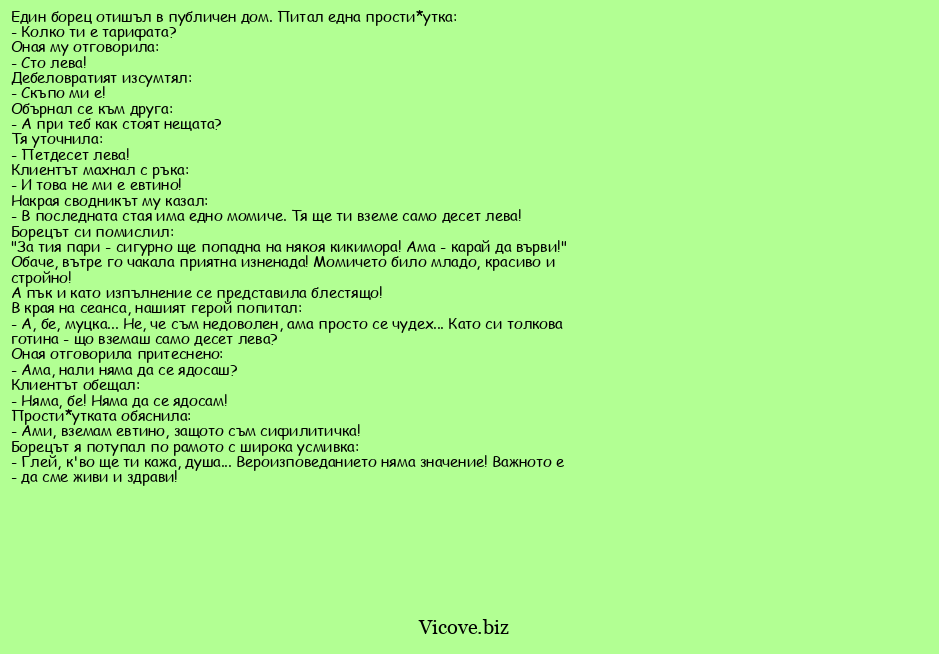 Един борец отишъл в публичен дом. Питал една прости*утка:
- Колко ти е тарифата?
Оная му отговорила:
- Сто лева!
Дебеловратият изсумтял:
- Скъпо ми е!
Обърнал се към друга:
- А при теб как стоят нещата?
Тя уточнила:
- Петдесет лева!
Клиентът махнал с ръка:
- И това не ми е евтино!
Накрая сводникът му казал:
- В последната стая има едно момиче. Тя ще ти вземе само десет лева!
Борецът си помислил:
"За тия пари - сигурно ще попадна на някоя кикимора! Ама - карай да върви!"
Обаче, вътре го чакала приятна изненада! Момичето било младо, красиво и стройно!
А пък и като изпълнение се представила блестящо!
В края на сеанса, нашият герой попитал:
- А, бе, муцка... Не, че съм недоволен, ама просто се чудех... Като си толкова готина - що вземаш само десет лева?
Оная отговорила притеснено:
- Ама, нали няма да се ядосаш?
Клиентът обещал:
- Няма, бе! Няма да се ядосам!
Прости*утката обяснила:
- Ами, вземам евтино, защото съм сифилитичка!
Борецът я потупал по рамото с широка усмивка:
- Глей, к'во ще ти кажа, душа... Вероизповеданието няма значение! Важното е - да сме живи и здрави!

Vicove.biz